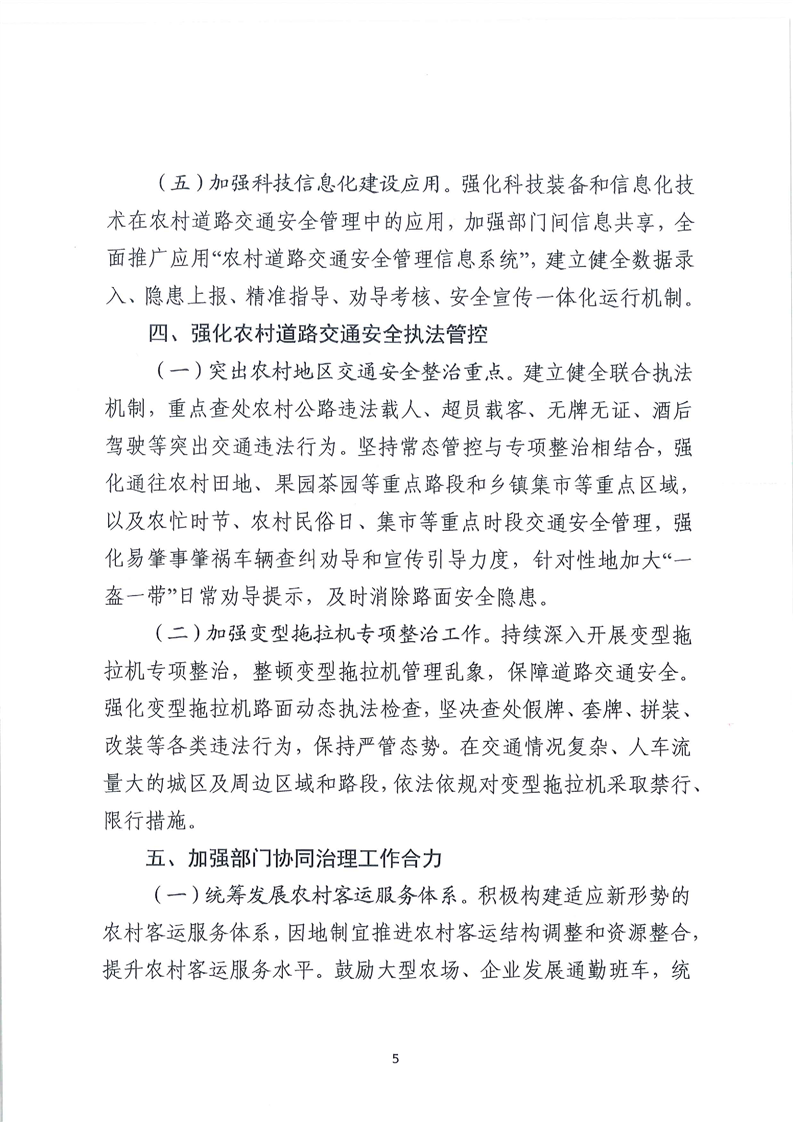 （五）加强科技信息化建设应用。强化科技装备和信息化技术在农村道路交通安全管理中的应用，加强部门间信息共享，全面推广应用“农村道路交通安全管理信息系统”，建立健全数据录入、隐患上报、精准指导、劝导考核、安全宣传一体化运行机制。

四、强化农村道路交通安全执法管控

（一）突出农村地区交通安全整治重点。建立健全联合执法机制，重点查处农村公路违法载人、超员载客、无牌无证、酒后驾驶等突出交通违法行为。坚持常态管控与专项整治相结合，强化通往农村田地、果园茶园等重点路段和乡镇集市等重点区域，以及农忙时节、农村民俗日、集市等重点时段交通安全管理，强化易肇事肇祸车辆查纠劝导和宣传引导力度，针对性地加大“一盔一带”日常劝导提示，及时消除路面安全隐患。

（二）加强变型拖拉机专项整治工作。持续深入开展变型拖拉机专项整治，整顿变型拖拉机管理乱象，保障道路交通安全。强化变型拖拉机路面动态执法检查，坚决查处假牌、套牌、拼装、改装等各类违法行为，保持严管态势。在交通情况复杂、人车流量大的城区及周边区域和路段，依法依规对变型拖拉机采取禁行、限行措施。

五、加强部门协同治理工作合力

（一）统筹发展农村客运服务体系。积极构建适应新形势的农村客运服务体系，因地制宜推进农村客运结构调整和资源整合，提升农村客运服务水平。鼓励大型农场、企业发展通勤班车，统

5